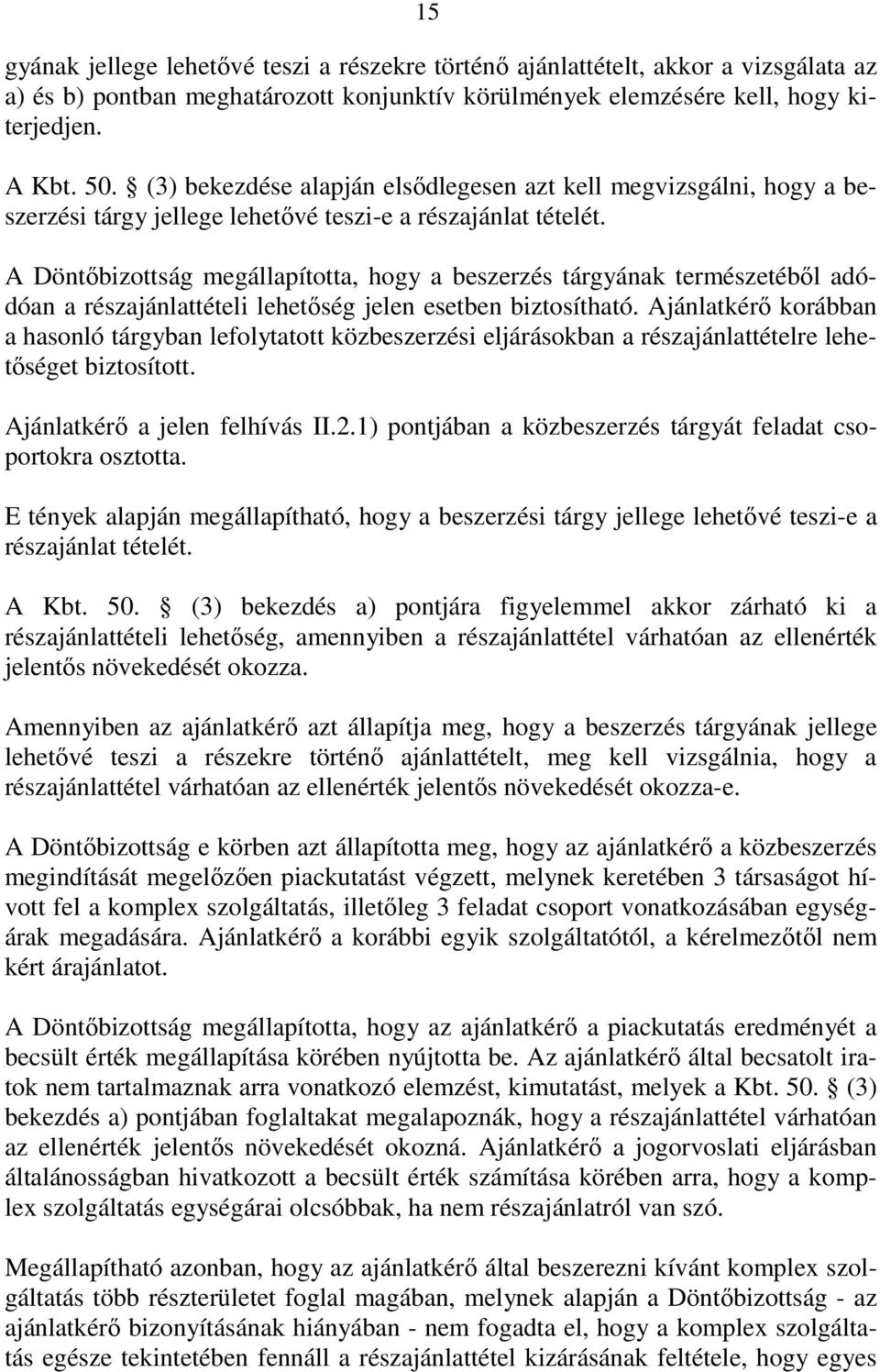 15

gyának jellege lehetővé teszi a részekre történő ajánlattételt, akkor a vizsgálata az a) és b) pontban meghatározott konjunktív körülmények elemzésére kell, hogy kiterjedjen.

A Kbt. 50. § (3) bekezdése alapján elsődlegesen azt kell megvizsgálni, hogy a beszerzési tárgy jellege lehetővé teszi-e a részajánlat tételét.

A Döntőbizottság megállapította, hogy a beszerzés tárgyának természetéből adódóan a részajánlattételi lehetőség jelen esetben biztosítható. Ajánlatkérő korábban a hasonló tárgyban lefolytatott közbeszerzési eljárásokban a részajánlattételre lehetőséget biztosított.

Ajánlatkérő a jelen felhívás II.2.1) pontjában a közbeszerzés tárgyát feladat csoportokra osztotta.

E tények alapján megállapítható, hogy a beszerzési tárgy jellege lehetővé teszi-e a részajánlat tételét.

A Kbt. 50. § (3) bekezdés a) pontjára figyelemmel akkor zárható ki a részajánlattételi lehetőség, amennyiben a részajánlattétel várhatóan az ellenérték jelentős növekedését okozza.

Amennyiben az ajánlatkérő azt állapítja meg, hogy a beszerzés tárgyának jellege lehetővé teszi a részekre történő ajánlattételt, meg kell vizsgálnia, hogy a részajánlattétel várhatóan az ellenérték jelentős növekedését okozza-e.

A Döntőbizottság e körben azt állapította meg, hogy az ajánlatkérő a közbeszerzés megindítását megelőzően piackutatást végzett, melynek keretében 3 társaságot hívott fel a komplex szolgáltatás, illetőleg 3 feladat csoport vonatkozásában egységárak megadására. Ajánlatkérő a korábbi egyik szolgáltatótól, a kérelmezőtől nem kért árajánlatot.

A Döntőbizottság megállapította, hogy az ajánlatkérő a piackutatás eredményét a becsült érték megállapítása körében nyújtotta be. Az ajánlatkérő által becsatolt iratok nem tartalmaznak arra vonatkozó elemzést, kimutatást, melyek a Kbt. 50. § (3) bekezdés a) pontjában foglaltakat megalapoznák, hogy a részajánlattétel várhatóan az ellenérték jelentős növekedését okozná. Ajánlatkérő a jogorvoslati eljárásban általánosságban hivatkozott a becsült érték számítása körében arra, hogy a komplex szolgáltatás egységárai olcsóbbak, ha nem részajánlatról van szó.

Megállapítható azonban, hogy az ajánlatkérő által beszerezni kívánt komplex szolgáltatás több részterületet foglal magában, melynek alapján a Döntőbizottság - az ajánlatkérő bizonyításának hiányában - nem fogadta el, hogy a komplex szolgáltatás egésze tekintetében fennáll a részajánlattétel kizárásának feltétele, hogy egyes